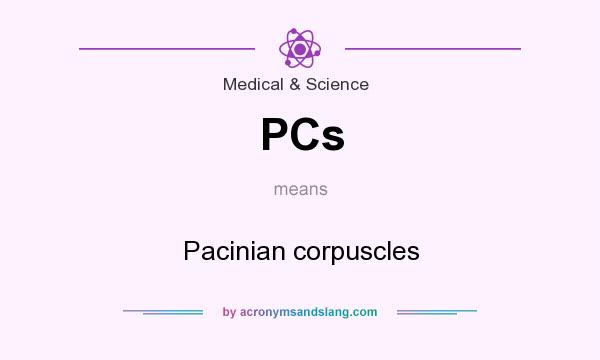 Medical & Science

PCs

means

Pacinian corpuscles

by acronymsandslang.com